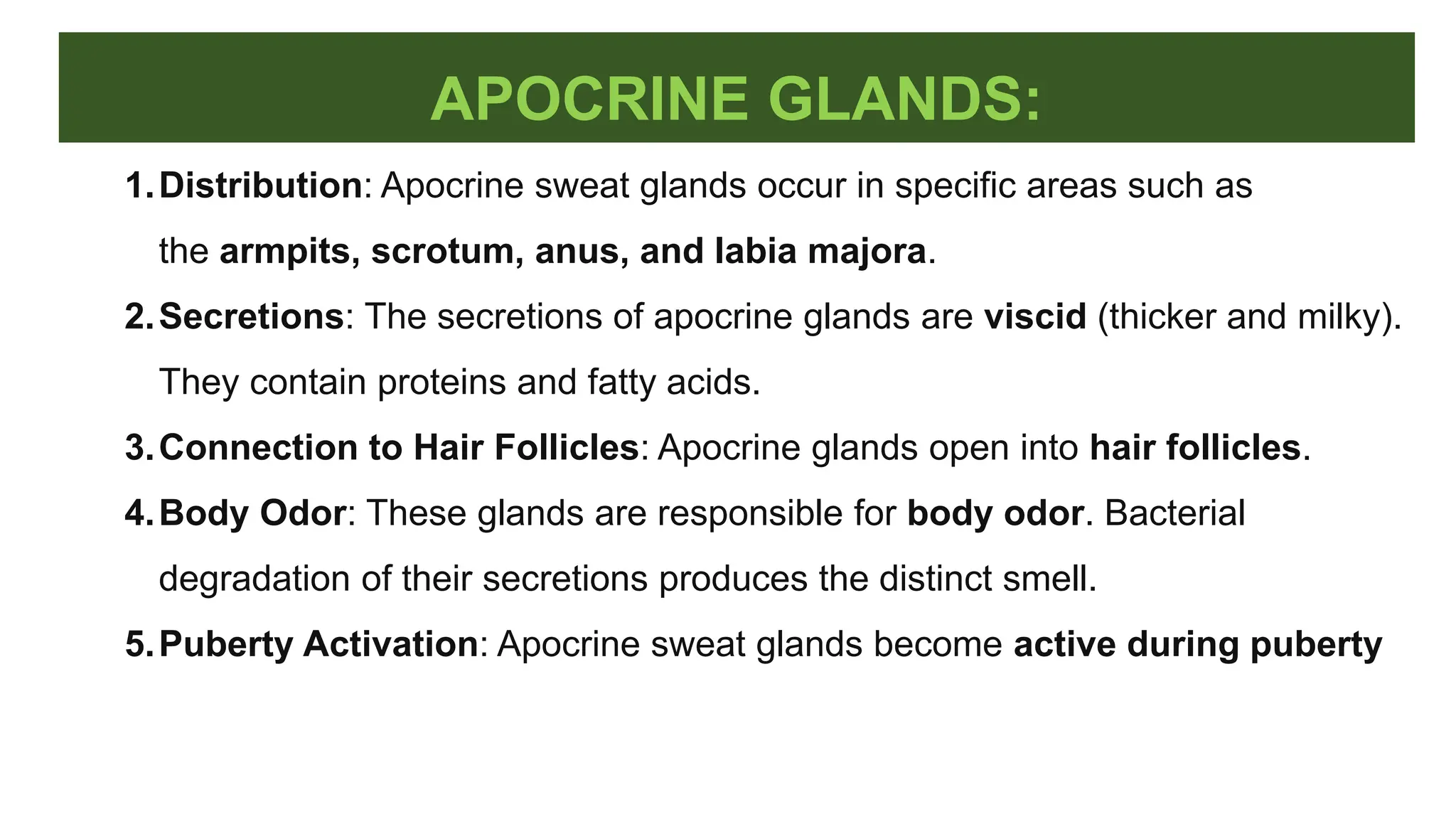 APOCRINE GLANDS:

1. Distribution: Apocrine sweat glands occur in specific areas such as the armpits, scrotum, anus, and labia majora.

2. Secretions: The secretions of apocrine glands are viscid (thicker and milky). They contain proteins and fatty acids.

3. Connection to Hair Follicles: Apocrine glands open into hair follicles.

4. Body Odor: These glands are responsible for body odor. Bacterial degradation of their secretions produces the distinct smell.

5. Puberty Activation: Apocrine sweat glands become active during puberty